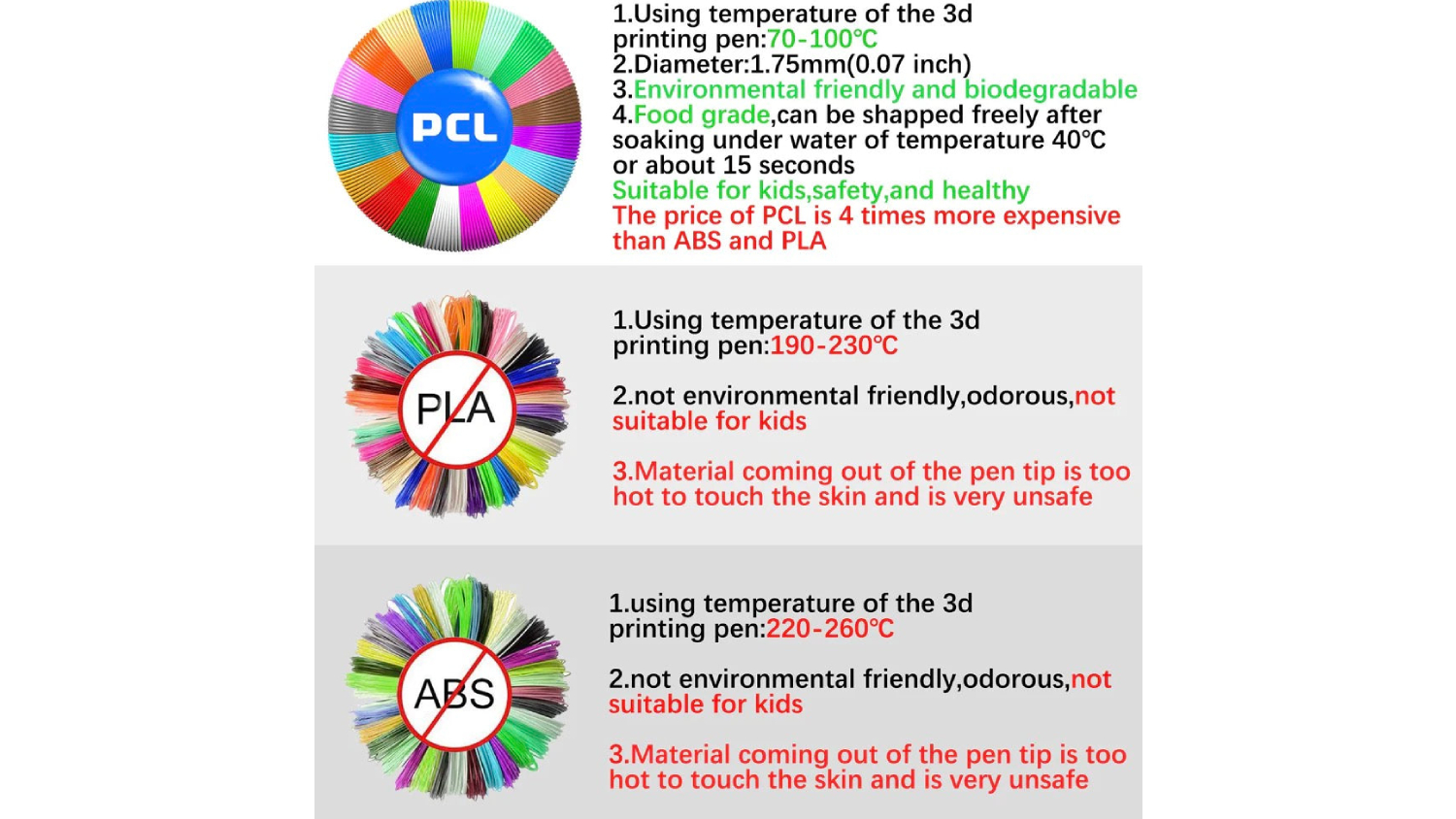 PCL

1.Using temperature of the 3d printing pen:70-100℃
2.Diameter:1.75mm(0.07 inch)
3.Environmental friendly and biodegradable
4.Food grade,can be shapped freely after soaking under water of temperature 40℃ or about 15 seconds
Suitable for kids,safety,and healthy
The price of PCL is 4 times more expensive than ABS and PLA

PLA

1.Using temperature of the 3d printing pen:190-230℃

2.not environmental friendly,odorous,not suitable for kids

3.Material coming out of the pen tip is too hot to touch the skin and is very unsafe

ABS

1.using temperature of the 3d printing pen:220-260℃

2.not environmental friendly,odorous,not suitable for kids

3.Material coming out of the pen tip is too hot to touch the skin and is very unsafe